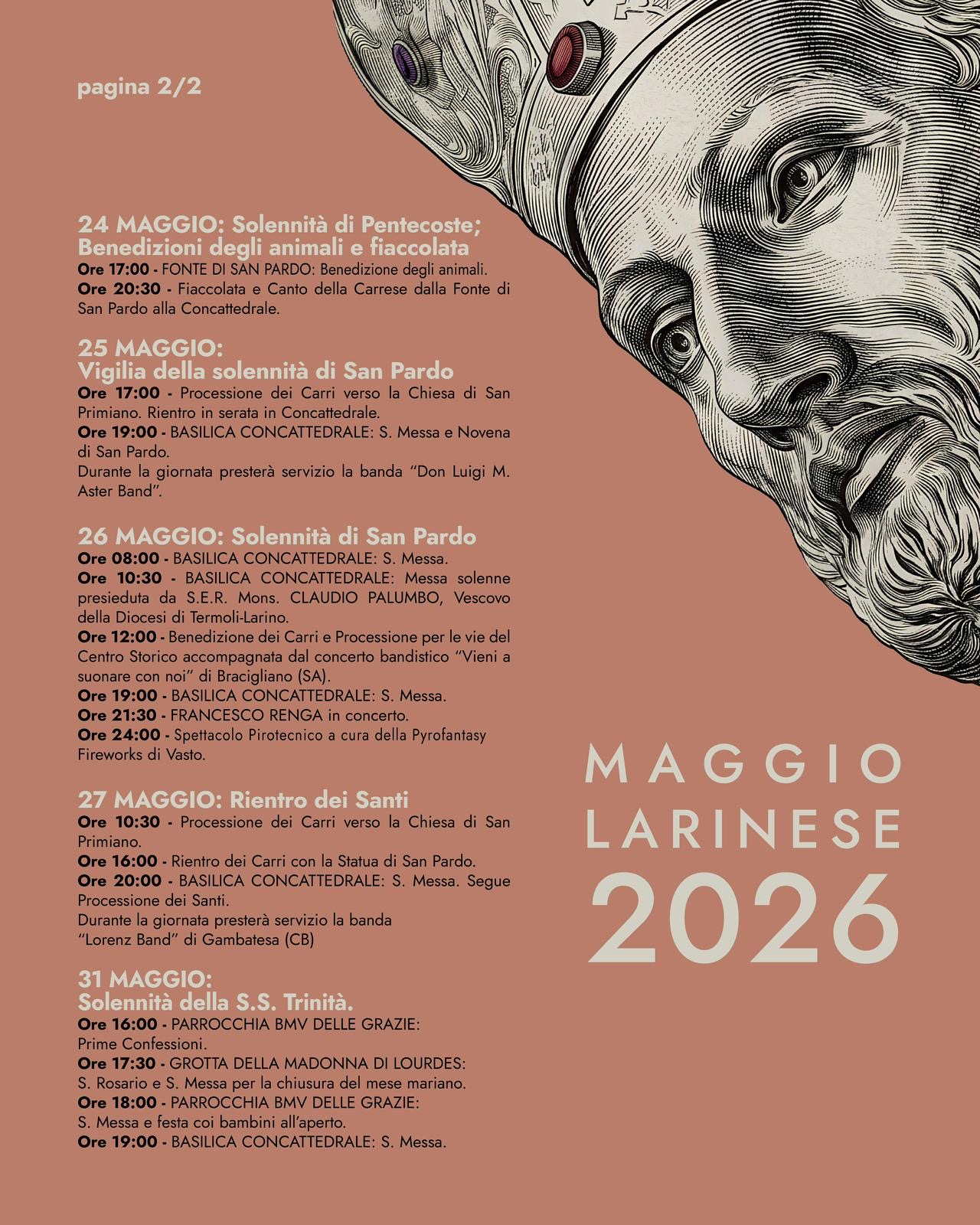 pagina 2/2

24 MAGGIO: Solennità di Pentecoste; Benedizioni degli animali e fiaccolata

Ore 17:00 - FONTE DI SAN PARDO: Benedizione degli animali.
Ore 20:30 - Fiaccolata e Canto della Carrese dalla Fonte di San Pardo alla Concattedrale.

25 MAGGIO:
Vigilia della solennità di San Pardo

Ore 17:00 - Processione dei Carri verso la Chiesa di San Primiano. Rientro in serata in Concattedrale.
Ore 19:00 - BASILICA CONCATTEDRALE: S. Messa e Novena di San Pardo.
Durante la giornata presterà servizio la banda "Don Luigi M. Aster Band".

26 MAGGIO: Solennità di San Pardo

Ore 08:00 - BASILICA CONCATTEDRALE: S. Messa.
Ore 10:30 - BASILICA CONCATTEDRALE: Messa solenne presieduta da S.E.R. Mons. CLAUDIO PALUMBO, Vescovo della Diocesi di Termoli-Larino.
Ore 12:00 - Benedizione dei Carri e Processione per le vie del Centro Storico accompagnata dal concerto bandistico "Vieni a suonare con noi" di Bracigliano (SA).
Ore 19:00 - BASILICA CONCATTEDRALE: S. Messa.
Ore 21:30 - FRANCESCO RENGA in concerto.
Ore 24:00 - Spettacolo Pirotecnico a cura della Pyrofantasy Fireworks di Vasto.

27 MAGGIO: Rientro dei Santi

Ore 10:30 - Processione dei Carri verso la Chiesa di San Primiano.
Ore 16:00 - Rientro dei Carri con la Statua di San Pardo.
Ore 20:00 - BASILICA CONCATTEDRALE: S. Messa. Segue Processione dei Santi.
Durante la giornata presterà servizio la banda "Lorenz Band" di Gambatesa (CB)

31 MAGGIO:
Solennità della S.S. Trinità.

Ore 16:00 - PARROCCHIA BMV DELLE GRAZIE:
Prime Confessioni.
Ore 17:30 - GROTTA DELLA MADONNA DI LOURDES:
S. Rosario e S. Messa per la chiusura del mese mariano.
Ore 18:00 - PARROCCHIA BMV DELLE GRAZIE:
S. Messa e festa coi bambini all'aperto.
Ore 19:00 - BASILICA CONCATTEDRALE: S. Messa.

MAGGIO
LARINESE
2026